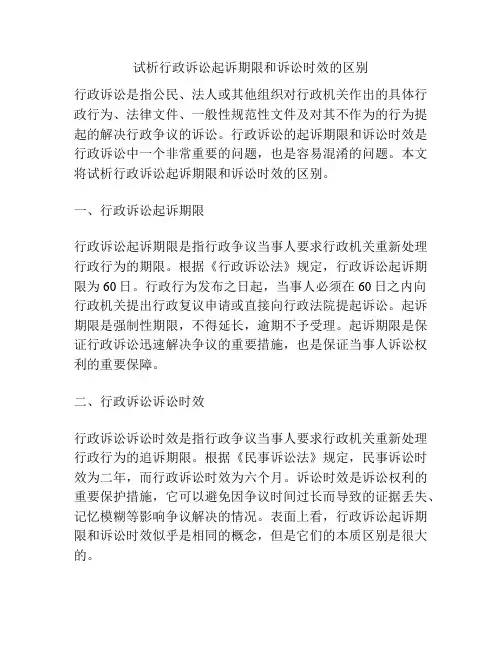 试析行政诉讼起诉期限和诉讼时效的区别

行政诉讼是指公民、法人或其他组织对行政机关作出的具体行政行为、法律文件、一般性规范性文件及对其不作为的行为提起的解决行政争议的诉讼。行政诉讼的起诉期限和诉讼时效是行政诉讼中一个非常重要的问题，也是容易混淆的问题。本文将试析行政诉讼起诉期限和诉讼时效的区别。

一、行政诉讼起诉期限

行政诉讼起诉期限是指行政争议当事人要求行政机关重新处理行政行为的期限。根据《行政诉讼法》规定，行政诉讼起诉期限为60日。行政行为发布之日起，当事人必须在60日之内向行政机关提出行政复议申请或直接向行政法院提起诉讼。起诉期限是强制性期限，不得延长，逾期不予受理。起诉期限是保证行政诉讼迅速解决争议的重要措施，也是保证当事人诉讼权利的重要保障。

二、行政诉讼诉讼时效

行政诉讼诉讼时效是指行政争议当事人要求行政机关重新处理行政行为的追诉期限。根据《民事诉讼法》规定，民事诉讼时效为二年，而行政诉讼时效为六个月。诉讼时效是诉讼权利的重要保护措施，它可以避免因争议时间过长而导致的证据丢失、记忆模糊等影响争议解决的情况。表面上看，行政诉讼起诉期限和诉讼时效似乎是相同的概念，但是它们的本质区别是很大的。